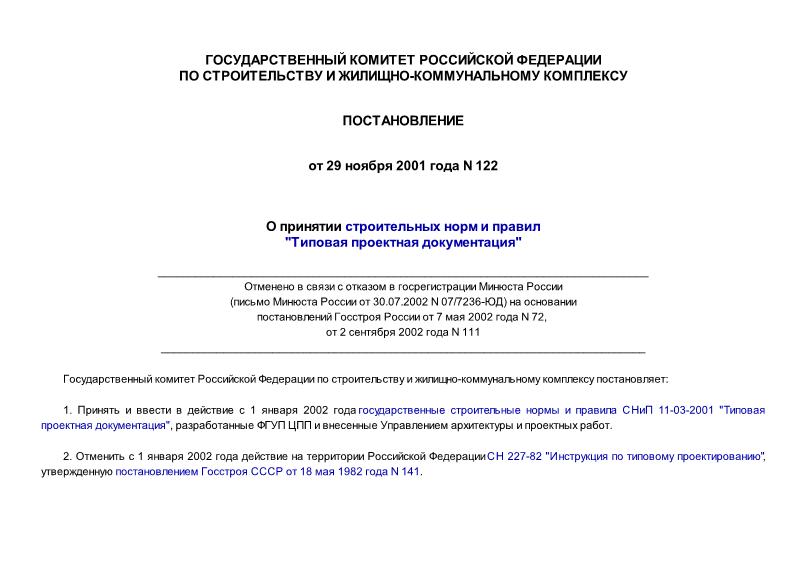 ГОСУДАРСТВЕННЫЙ КОМИТЕТ РОССИЙСКОЙ ФЕДЕРАЦИИ
ПО СТРОИТЕЛЬСТВУ И ЖИЛИЩНО-КОММУНАЛЬНОМУ КОМПЛЕКСУ

ПОСТАНОВЛЕНИЕ

от 29 ноября 2001 года N 122

О принятии строительных норм и правил
"Типовая проектная документация"

Отменено в связи с отказом в госрегистрации Минюста России
(письмо Минюста России от 30.07.2002 N 07/7236-ЮД) на основании
постановлений Госстроя России от 7 мая 2002 года N 72,
от 2 сентября 2002 года N 111

Государственный комитет Российской Федерации по строительству и жилищно-коммунальному комплексу постановляет:

1. Принять и ввести в действие с 1 января 2002 года государственные строительные нормы и правила СНиП 11-03-2001 "Типовая проектная документация", разработанные ФГУП ЦПП и внесенные Управлением архитектуры и проектных работ.

2. Отменить с 1 января 2002 года действие на территории Российской Федерации СН 227-82 "Инструкция по типовому проектированию", утвержденную постановлением Госстроя СССР от 18 мая 1982 года N 141.